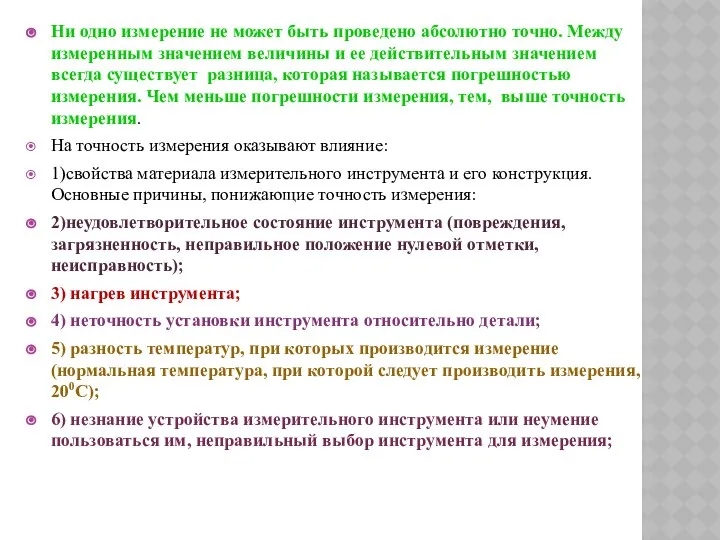 Ни одно измерение не может быть проведено абсолютно точно. Между измеренным значением величины и ее действительным значением всегда существует разница, которая называется погрешностью измерения. Чем меньше погрешности измерения, тем, выше точность измерения.

На точность измерения оказывают влияние:

1)свойства материала измерительного инструмента и его конструкция. Основные причины, понижающие точность измерения:

2)неудовлетворительное состояние инструмента (повреждения, загрязненность, неправильное положение нулевой отметки, неисправность);

3) нагрев инструмента;

4) неточность установки инструмента относительно детали;

5) разность температур, при которых производится измерение (нормальная температура, при которой следует производить измерения, $20^0$С);

6) незнание устройства измерительного инструмента или неумение пользоваться им, неправильный выбор инструмента для измерения;